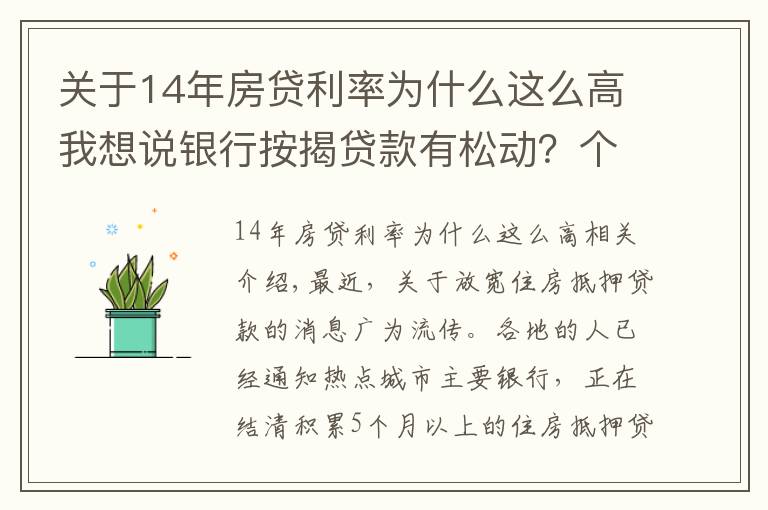 关于14年房贷利率为什么这么高我想说银行按揭贷款有松动？个

14年房贷利率为什么这么高相关介绍，最近，关于放宽住房抵押贷款的消息广为流传。各地的人已经通知热点城市主要银行，正在结清积累5个月以上的住房抵押贷